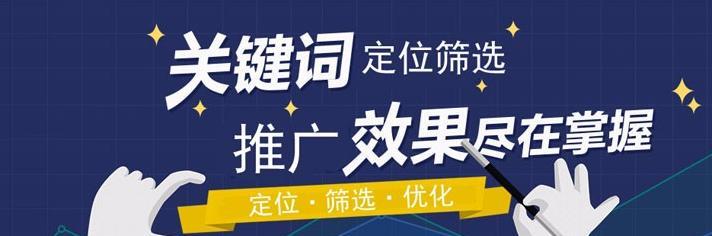 关键词 定位筛选

推广 效果尽在掌握

定位 · 筛选 · 优化